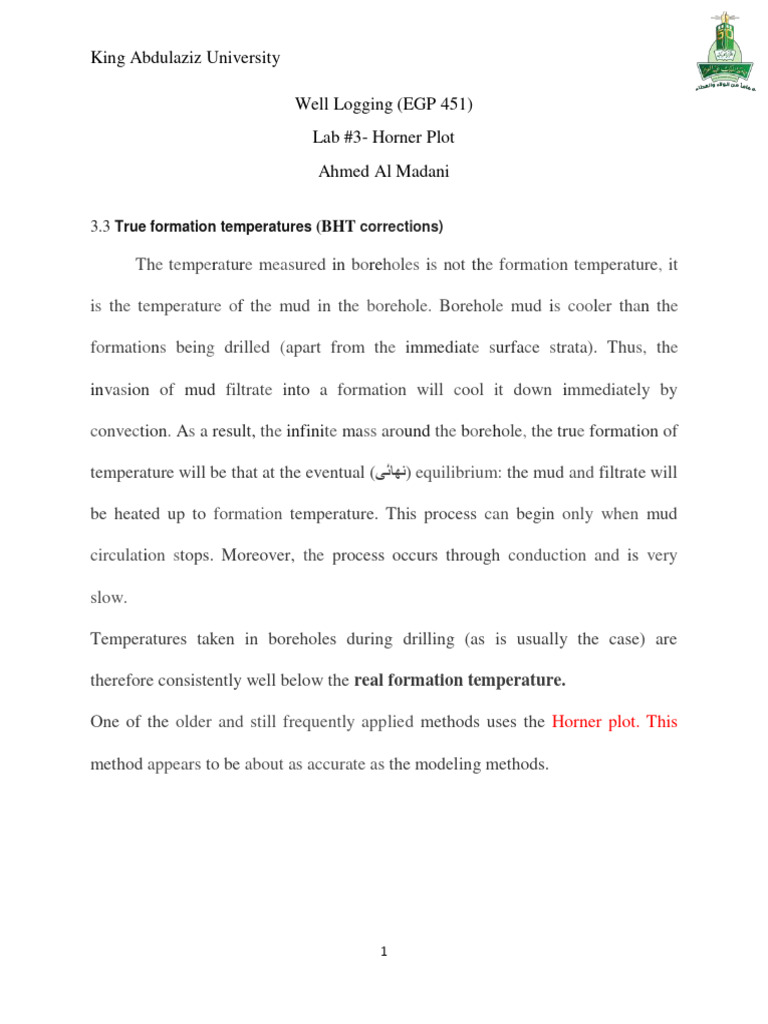 King Abdulaziz University

Well Logging (EGP 451)

Lab #3- Horner Plot

Ahmed Al Madani

3.3 True formation temperatures (BHT corrections)

The temperature measured in boreholes is not the formation temperature, it is the temperature of the mud in the borehole. Borehole mud is cooler than the formations being drilled (apart from the immediate surface strata). Thus, the invasion of mud filtrate into a formation will cool it down immediately by convection. As a result, the infinite mass around the borehole, the true formation of temperature will be that at the eventual (نهائى) equilibrium: the mud and filtrate will be heated up to formation temperature. This process can begin only when mud circulation stops. Moreover, the process occurs through conduction and is very slow.

Temperatures taken in boreholes during drilling (as is usually the case) are therefore consistently well below the real formation temperature.

One of the older and still frequently applied methods uses the Horner plot. This method appears to be about as accurate as the modeling methods.

1